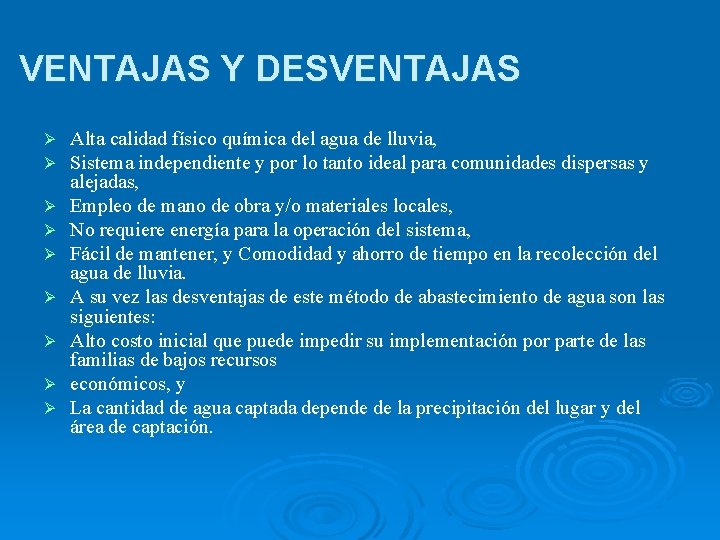 VENTAJAS Y DESVENTAJAS

➢ Alta calidad físico química del agua de lluvia,
➢ Sistema independiente y por lo tanto ideal para comunidades dispersas y alejadas,
➢ Empleo de mano de obra y/o materiales locales,
➢ No requiere energía para la operación del sistema,
➢ Fácil de mantener, y Comodidad y ahorro de tiempo en la recolección del agua de lluvia.
➢ A su vez las desventajas de este método de abastecimiento de agua son las siguientes:
➢ Alto costo inicial que puede impedir su implementación por parte de las familias de bajos recursos
➢ económicos, y
➢ La cantidad de agua captada depende de la precipitación del lugar y del área de captación.